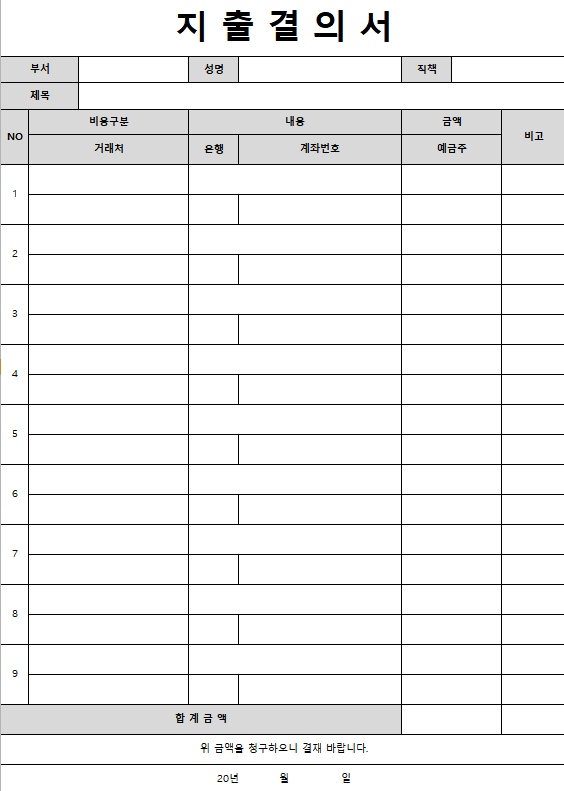 지 출 결 의 서

| 부서 | | 성명 | | 직책 | |
|---|---|---|---|---|---|
| 제목 | | | | | |

| NO | 비용구분 | 내용 | | 금액 | 비고 |
|---|---|---|---|---|---|
| | 거래처 | 은행 | 계좌번호 | 예금주 | |
| 1 | | | | | |
| | | | | | |
| 2 | | | | | |
| | | | | | |
| 3 | | | | | |
| | | | | | |
| 4 | | | | | |
| | | | | | |
| 5 | | | | | |
| | | | | | |
| 6 | | | | | |
| | | | | | |
| 7 | | | | | |
| | | | | | |
| 8 | | | | | |
| | | | | | |
| 9 | | | | | |
| | | | | | |
| 합 계 금 액 | | | | | |

위 금액을 청구하오니 결재 바랍니다.

20년 월 일